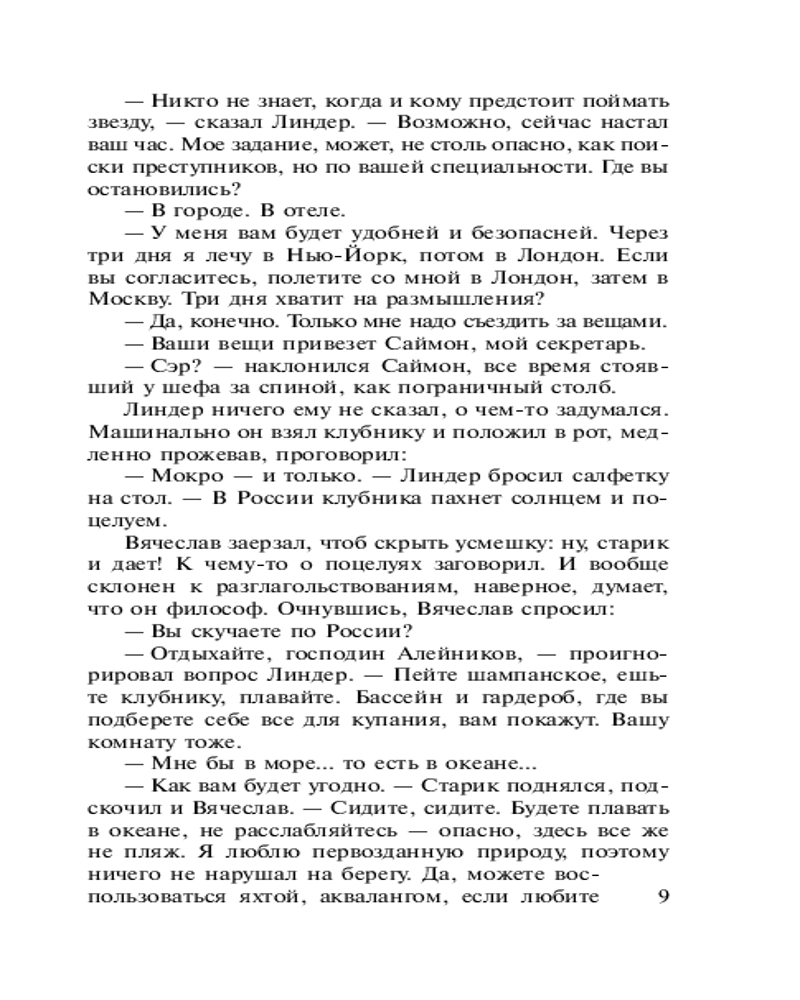 — Никто не знает, когда и кому предстоит поймать звезду, — сказал Линдер. — Возможно, сейчас настал ваш час. Мое задание, может, не столь опасно, как поиски преступников, но по вашей специальности. Где вы остановились?

— В городе. В отеле.

— У меня вам будет удобней и безопасней. Через три дня я лечу в Нью-Йорк, потом в Лондон. Если вы согласитесь, полетите со мной в Лондон, затем в Москву. Три дня хватит на размышления?

— Да, конечно. Только мне надо съездить за вещами.

— Ваши вещи привезет Саймон, мой секретарь.

— Сэр? — наклонился Саймон, все время стоявший у шефа за спиной, как пограничный столб.

Линдер ничего ему не сказал, о чем-то задумался. Машинально он взял клубнику и положил в рот, медленно прожевав, проговорил:

— Мокро — и только. — Линдер бросил салфетку на стол. — В России клубника пахнет солнцем и поцелуем.

Вячеслав заерзал, чтоб скрыть усмешку: ну, старик и дает! К чему-то о поцелуях заговорил. И вообще склонен к разглагольствованиям, наверное, думает, что он философ. Очнувшись, Вячеслав спросил:

— Вы скучаете по России?

— Отдыхайте, господин Алейников, — проигнорировал вопрос Линдер. — Пейте шампанское, ешьте клубнику, плавайте. Бассейн и гардероб, где вы подберете себе все для купания, вам покажут. Вашу комнату тоже.

— Мне бы в море... то есть в океане...

— Как вам будет угодно. — Старик поднялся, подскочил и Вячеслав. — Сидите, сидите. Будете плавать в океане, не расслабляйтесь — опасно, здесь все же не пляж. Я люблю первозданную природу, поэтому ничего не нарушал на берегу. Да, можете воспользоваться яхтой, аквалангом, если любите

9